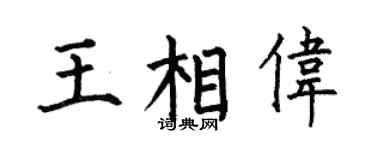 王相偉
词典网